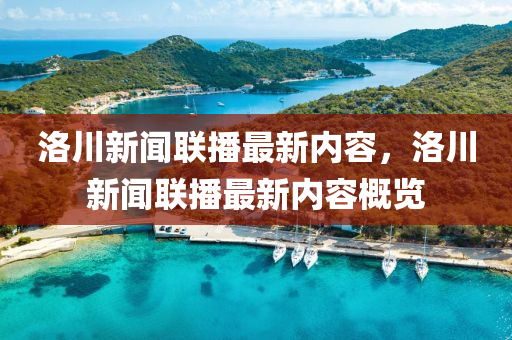 洛川新闻联播最新内容，洛川新闻联播最新内容概览